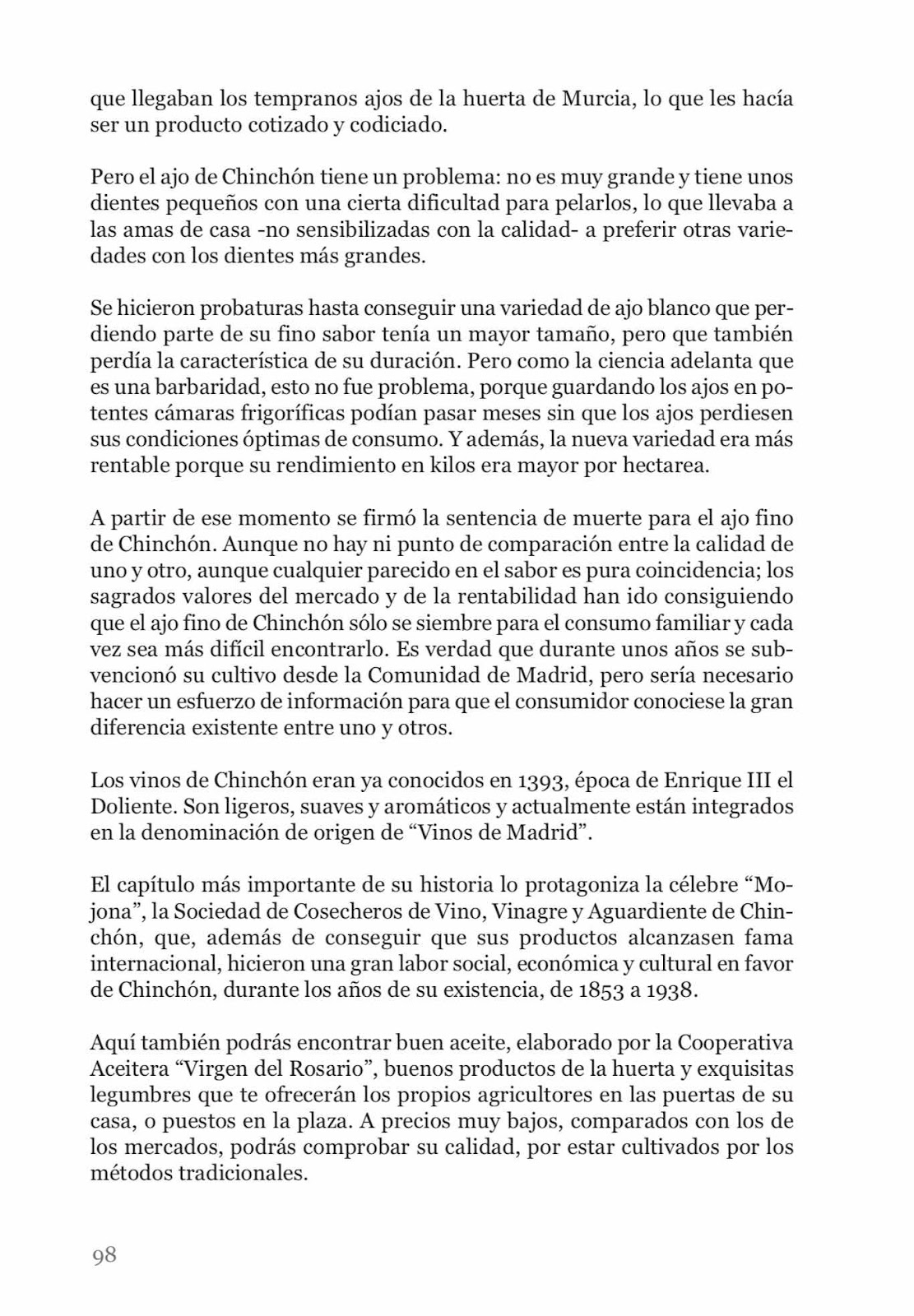 que llegaban los tempranos ajos de la huerta de Murcia, lo que les hacía ser un producto cotizado y codiciado.

Pero el ajo de Chinchón tiene un problema: no es muy grande y tiene unos dientes pequeños con una cierta dificultad para pelarlos, lo que llevaba a las amas de casa -no sensibilizadas con la calidad- a preferir otras variedades con los dientes más grandes.

Se hicieron probaturas hasta conseguir una variedad de ajo blanco que perdiendo parte de su fino sabor tenía un mayor tamaño, pero que también perdía la característica de su duración. Pero como la ciencia adelanta que es una barbaridad, esto no fue problema, porque guardando los ajos en potentes cámaras frigoríficas podían pasar meses sin que los ajos perdiesen sus condiciones óptimas de consumo. Y además, la nueva variedad era más rentable porque su rendimiento en kilos era mayor por hectarea.

A partir de ese momento se firmó la sentencia de muerte para el ajo fino de Chinchón. Aunque no hay ni punto de comparación entre la calidad de uno y otro, aunque cualquier parecido en el sabor es pura coincidencia; los sagrados valores del mercado y de la rentabilidad han ido consiguiendo que el ajo fino de Chinchón sólo se siembre para el consumo familiar y cada vez sea más difícil encontrarlo. Es verdad que durante unos años se subvencionó su cultivo desde la Comunidad de Madrid, pero sería necesario hacer un esfuerzo de información para que el consumidor conociese la gran diferencia existente entre uno y otros.

Los vinos de Chinchón eran ya conocidos en 1393, época de Enrique III el Doliente. Son ligeros, suaves y aromáticos y actualmente están integrados en la denominación de origen de “Vinos de Madrid”.

El capítulo más importante de su historia lo protagoniza la célebre “Mojona”, la Sociedad de Cosecheros de Vino, Vinagre y Aguardiente de Chinchón, que, además de conseguir que sus productos alcanzasen fama internacional, hicieron una gran labor social, económica y cultural en favor de Chinchón, durante los años de su existencia, de 1853 a 1938.

Aquí también podrás encontrar buen aceite, elaborado por la Cooperativa Aceitera “Virgen del Rosario”, buenos productos de la huerta y exquisitas legumbres que te ofrecerán los propios agricultores en las puertas de su casa, o puestos en la plaza. A precios muy bajos, comparados con los de los mercados, podrás comprobar su calidad, por estar cultivados por los métodos tradicionales.

98